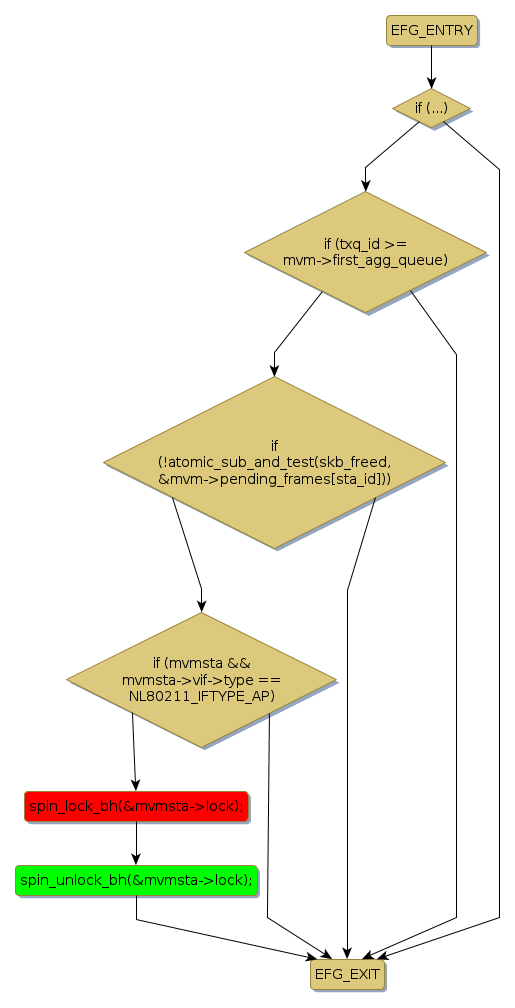 EFG_ENTRY

if (...)

if (txq_id >= mvm->first_agg_queue)

if (!atomic_sub_and_test(skb_freed, &mvm->pending_frames[sta_id]))

if (mvmsta && mvmsta->vif->type == NL80211_IFTYPE_AP)

spin_lock_bh(&mvmsta->lock);

spin_unlock_bh(&mvmsta->lock);

EFG_EXIT